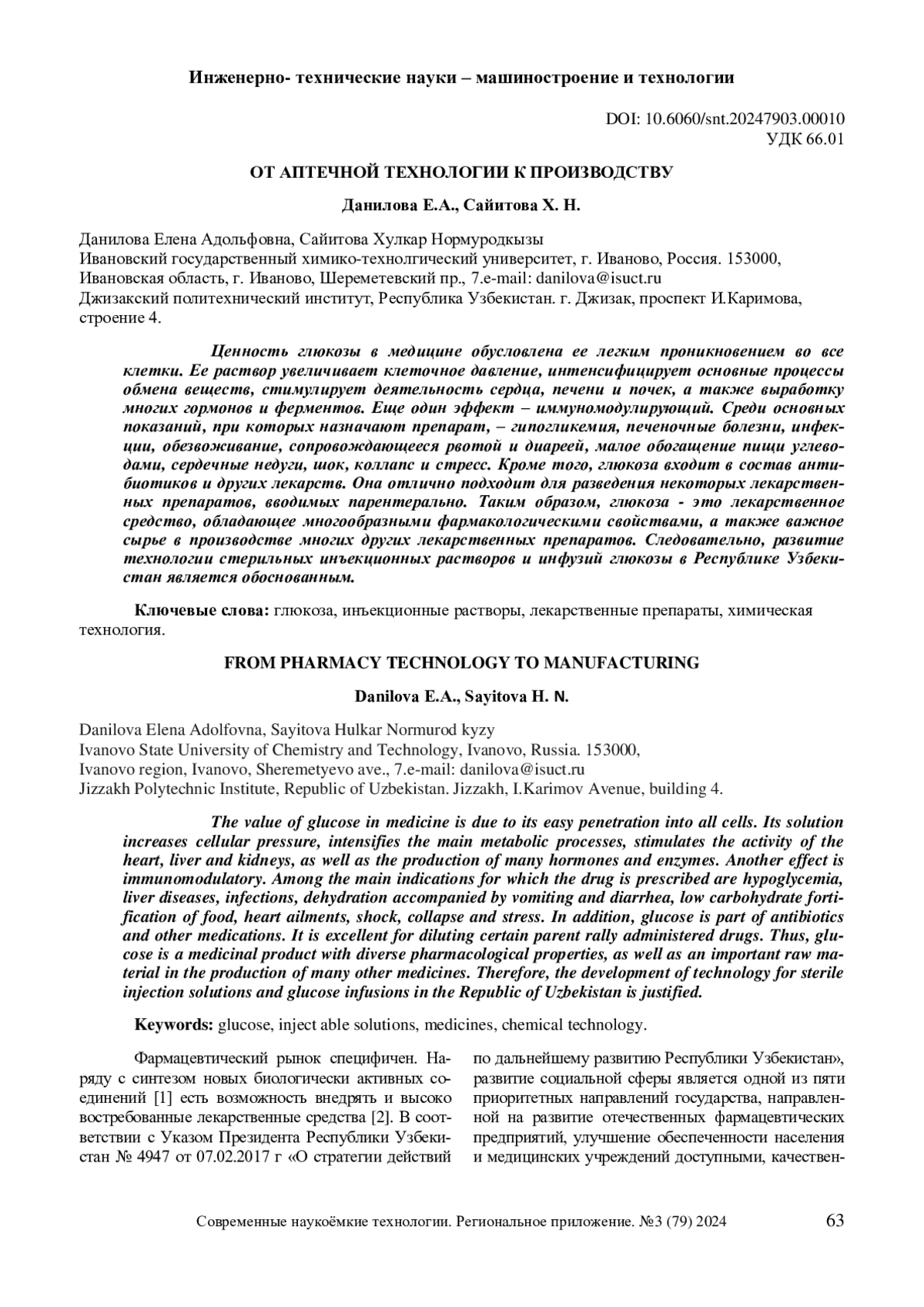 Инженерно- технические науки – машиностроение и технологии

DOI: 10.6060/snt.20247903.00010
УДК 66.01

ОТ АПТЕЧНОЙ ТЕХНОЛОГИИ К ПРОИЗВОДСТВУ

Данилова Е.А., Сайитова Х. Н.

Данилова Елена Адольфовна, Сайитова Хулкар Нормуродкызы
Ивановский государственный химико-технолгический университет, г. Иваново, Россия. 153000, Ивановская область, г. Иваново, Шереметевский пр., 7.e-mail: danilova@isuct.ru
Джизакский политехнический институт, Республика Узбекистан. г. Джизак, проспект И.Каримова, строение 4.

Ценность глюкозы в медицине обусловлена ее легким проникновением во все клетки. Ее раствор увеличивает клеточное давление, интенсифицирует основные процессы обмена веществ, стимулирует деятельность сердца, печени и почек, а также выработку многих гормонов и ферментов. Еще один эффект – иммуномодулирующий. Среди основных показаний, при которых назначают препарат, – гипогликемия, печеночные болезни, инфекции, обезвоживание, сопровождающееся рвотой и диареей, малое обогащение пищи углеводами, сердечные недуги, шок, коллапс и стресс. Кроме того, глюкоза входит в состав антибиотиков и других лекарств. Она отлично подходит для разведения некоторых лекарственных препаратов, вводимых парентерально. Таким образом, глюкоза - это лекарственное средство, обладающее многообразными фармакологическими свойствами, а также важное сырье в производстве многих других лекарственных препаратов. Следовательно, развитие технологии стерильных инъекционных растворов и инфузий глюкозы в Республике Узбекистан является обоснованным.

Ключевые слова: глюкоза, инъекционные растворы, лекарственные препараты, химическая технология.

FROM PHARMACY TECHNOLOGY TO MANUFACTURING

Danilova E.A., Sayitova H. N.

Danilova Elena Adolfovna, Sayitova Hulkar Normurod kyzy
Ivanovo State University of Chemistry and Technology, Ivanovo, Russia. 153000, Ivanovo region, Ivanovo, Sheremetyevo ave., 7.e-mail: danilova@isuct.ru
Jizzakh Polytechnic Institute, Republic of Uzbekistan. Jizzakh, I.Karimov Avenue, building 4.

The value of glucose in medicine is due to its easy penetration into all cells. Its solution increases cellular pressure, intensifies the main metabolic processes, stimulates the activity of the heart, liver and kidneys, as well as the production of many hormones and enzymes. Another effect is immunomodulatory. Among the main indications for which the drug is prescribed are hypoglycemia, liver diseases, infections, dehydration accompanied by vomiting and diarrhea, low carbohydrate fortification of food, heart ailments, shock, collapse and stress. In addition, glucose is part of antibiotics and other medications. It is excellent for diluting certain parent rally administered drugs. Thus, glucose is a medicinal product with diverse pharmacological properties, as well as an important raw material in the production of many other medicines. Therefore, the development of technology for sterile injection solutions and glucose infusions in the Republic of Uzbekistan is justified.

Keywords: glucose, inject able solutions, medicines, chemical technology.

Фармацевтический рынок специфичен. Наряду с синтезом новых биологически активных соединений [1] есть возможность внедрять и высоко востребованные лекарственные средства [2]. В соответствии с Указом Президента Республики Узбекистан № 4947 от 07.02.2017 г «О стратегии действий

по дальнейшему развитию Республики Узбекистан», развитие социальной сферы является одной из пяти приоритетных направлений государства, направленной на развитие отечественных фармацевтических предприятий, улучшение обеспеченности населения и медицинских учреждений доступными, качествен-

Современные наукоёмкие технологии. Региональное приложение. №3 (79) 2024 63